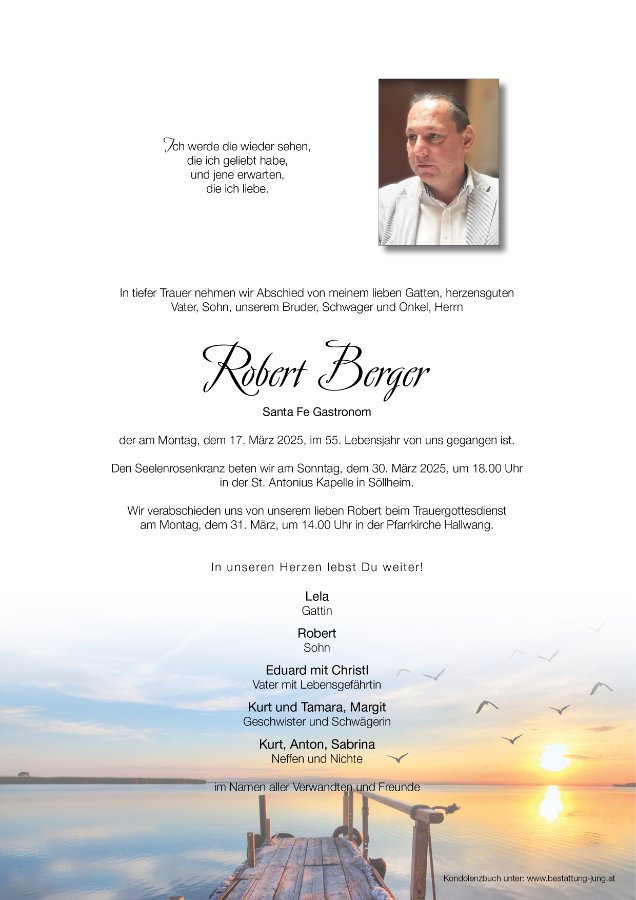 Ich werde die wieder sehen, die ich geliebt habe, und jene erwarten, die ich liebe.

In tiefer Trauer nehmen wir Abschied von meinem lieben Gatten, herzensguten Vater, Sohn, unserem Bruder, Schwager und Onkel, Herrn

Robert Berger

Santa Fe Gastronom

der am Montag, dem 17. März 2025, im 55. Lebensjahr von uns gegangen ist.

Den Seelenrosenkranz beten wir am Sonntag, dem 30. März 2025, um 18.00 Uhr in der St. Antonius Kapelle in Söllheim.

Wir verabschieden uns von unserem lieben Robert beim Trauergottesdienst am Montag, dem 31. März, um 14.00 Uhr in der Pfarrkirche Hallwang.

In unseren Herzen lebst Du weiter!

Lela
Gattin

Robert
Sohn

Eduard mit Christl
Vater mit Lebensgefährtin

Kurt und Tamara, Margit
Geschwister und Schwägerin

Kurt, Anton, Sabrina
Neffen und Nichte

im Namen aller Verwandten und Freunde

Kondolenzbuch unter: www.bestattung-jung.at